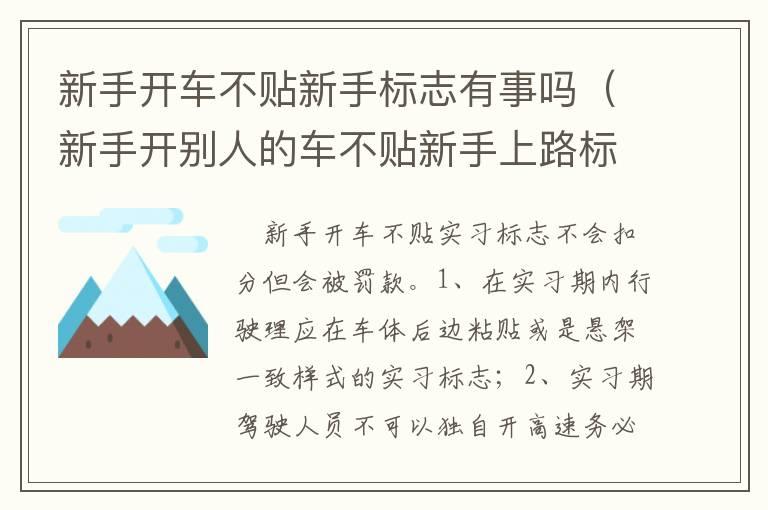 新手开车不贴新手标志有事吗（新手开别人的车不贴新手上路标

新手开车不贴实习标志不会扣分但会被罚款。1、在实习期内行驶理应在车体后边粘贴或是悬架一致样式的实习标志；2、实习期驾驶人员不可以独自开高速务必